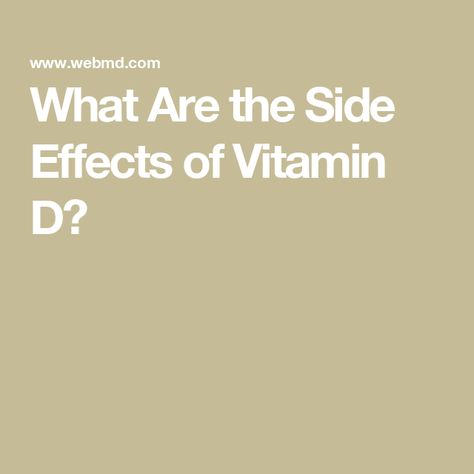 www.webmd.com

What Are the Side Effects of Vitamin D?